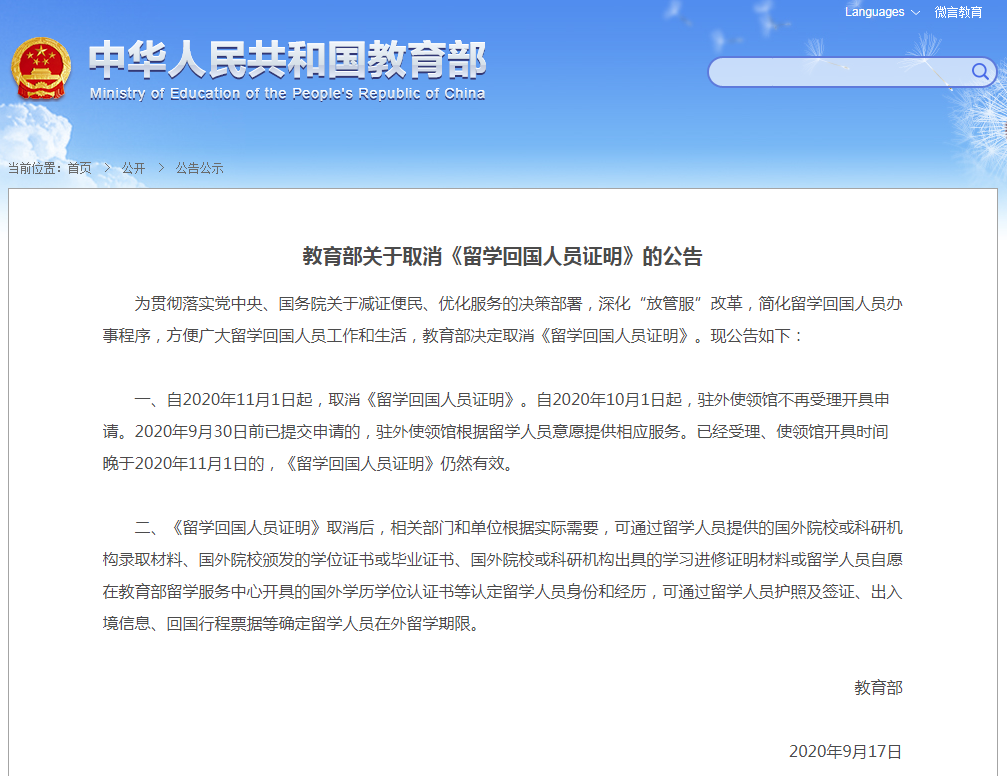 Languages 微言教育

中华人民共和国教育部
Ministry of Education of the People's Republic of China

当前位置：首页 > 公开 > 公告公示

教育部关于取消《留学回国人员证明》的公告

为贯彻落实党中央、国务院关于减证便民、优化服务的决策部署，深化“放管服”改革，简化留学回国人员办事程序，方便广大留学回国人员工作和生活，教育部决定取消《留学回国人员证明》。现公告如下：

一、自2020年11月1日起，取消《留学回国人员证明》。自2020年10月1日起，驻外使领馆不再受理开具申请。2020年9月30日前已提交申请的，驻外使领馆根据留学人员意愿提供相应服务。已经受理、使领馆开具时间晚于2020年11月1日的，《留学回国人员证明》仍然有效。

二、《留学回国人员证明》取消后，相关部门和单位根据实际需要，可通过留学人员提供的国外院校或科研机构录取材料、国外院校颁发的学位证书或毕业证书、国外院校或科研机构出具的学习进修证明材料或留学人员自愿在教育部留学服务中心开具的国外学历学位认证书等认定留学人员身份和经历，可通过留学人员护照及签证、出入境信息、回国行程票据等确定留学人员在外留学期限。

教育部

2020年9月17日